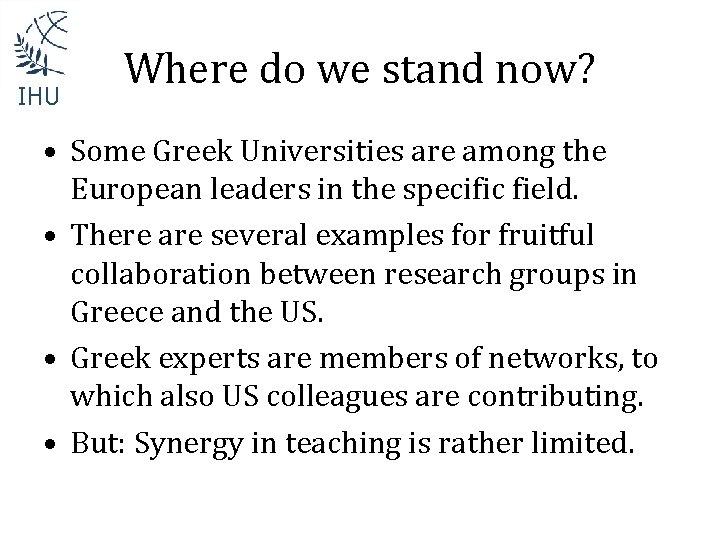 IHU

Where do we stand now?

• Some Greek Universities are among the European leaders in the specific field.
• There are several examples for fruitful collaboration between research groups in Greece and the US.
• Greek experts are members of networks, to which also US colleagues are contributing.
• But: Synergy in teaching is rather limited.